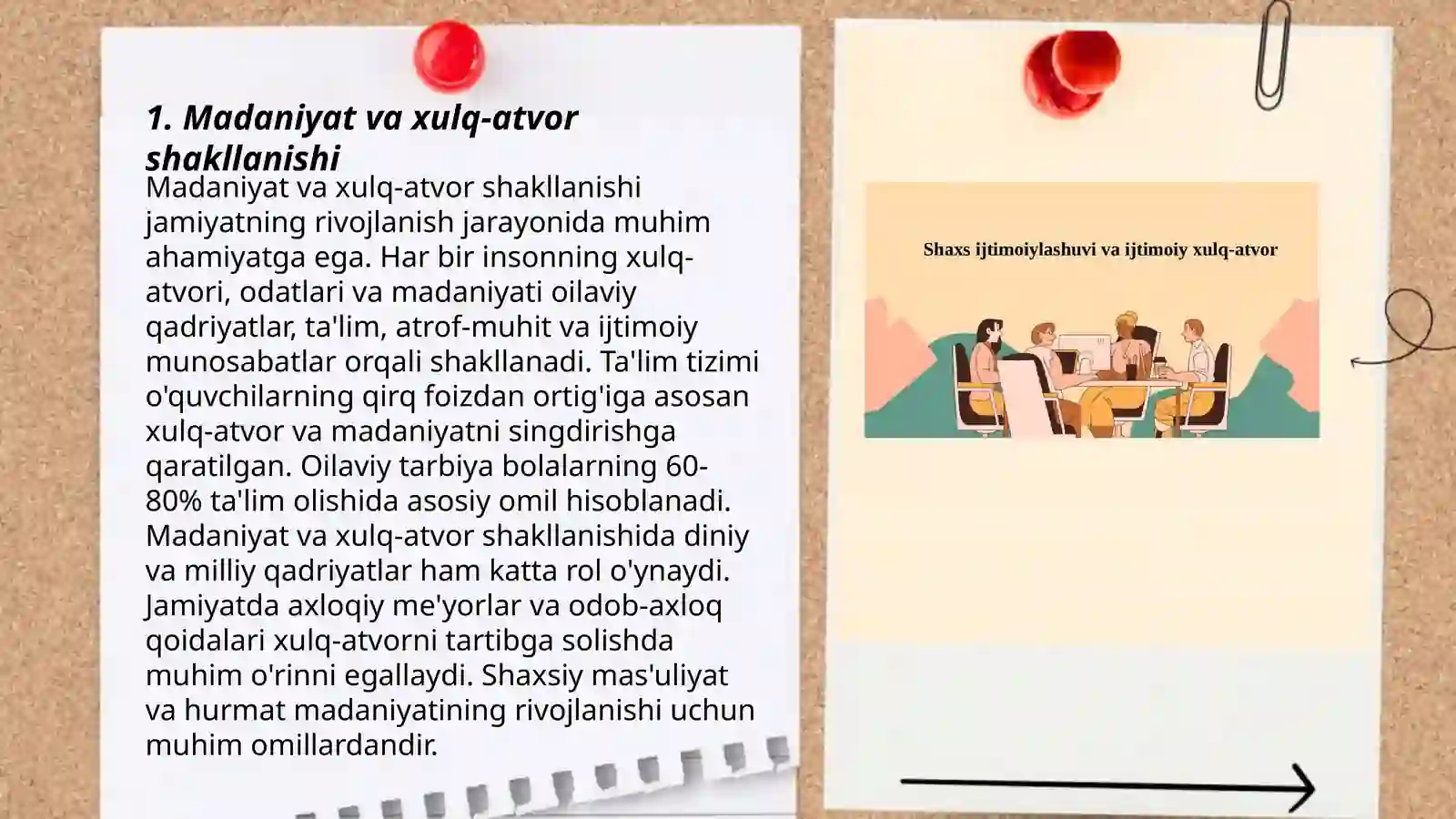 1. Madaniyat va xulq-atvor shakllanishi

Madaniyat va xulq-atvor shakllanishi jamiyatning rivojlanish jarayonida muhim ahamiyatga ega. Har bir insonning xulq-atvori, odatlari va madaniyati oilaviy qadriyatlar, ta'lim, atrof-muhit va ijtimoiy munosabatlar orqali shakllanadi. Ta'lim tizimi o'quvchilarning qirq foizdan ortig'iga asosan xulq-atvor va madaniyatni singdirishga qaratilgan. Oilaviy tarbiya bolalarning 60-80% ta'lim olishida asosiy omil hisoblanadi. Madaniyat va xulq-atvor shakllanishida diniy va milliy qadriyatlar ham katta rol o'ynaydi. Jamiyatda axloqiy me'yorlar va odob-axloq qoidalari xulq-atvorni tartibga solishda muhim o'rinni egallaydi. Shaxsiy mas'uliyat va hurmat madaniyatining rivojlanishi uchun muhim omillardandir.

Shaxs ijtimoiylashuvi va ijtimoiy xulq-atvor